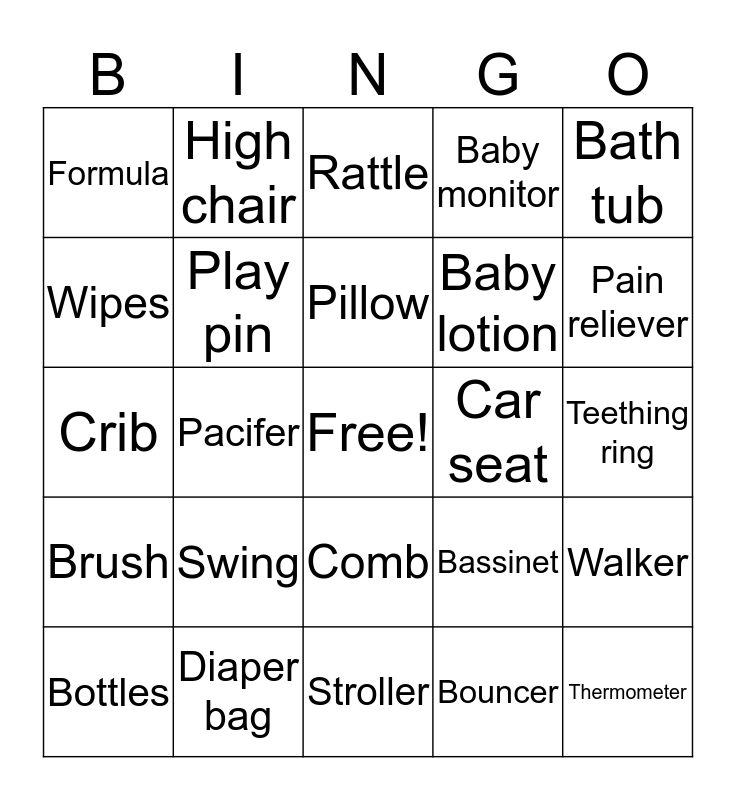 | B | I | N | G | O |
|---|---|---|---|---|
| Formula | High chair | Rattle | Baby monitor | Bath tub |
| Wipes | Play pin | Pillow | Baby lotion | Pain reliever |
| Crib | Pacifer | Free! | Car seat | Teething ring |
| Brush | Swing | Comb | Bassinet | Walker |
| Bottles | Diaper bag | Stroller | Bouncer | Thermometer |